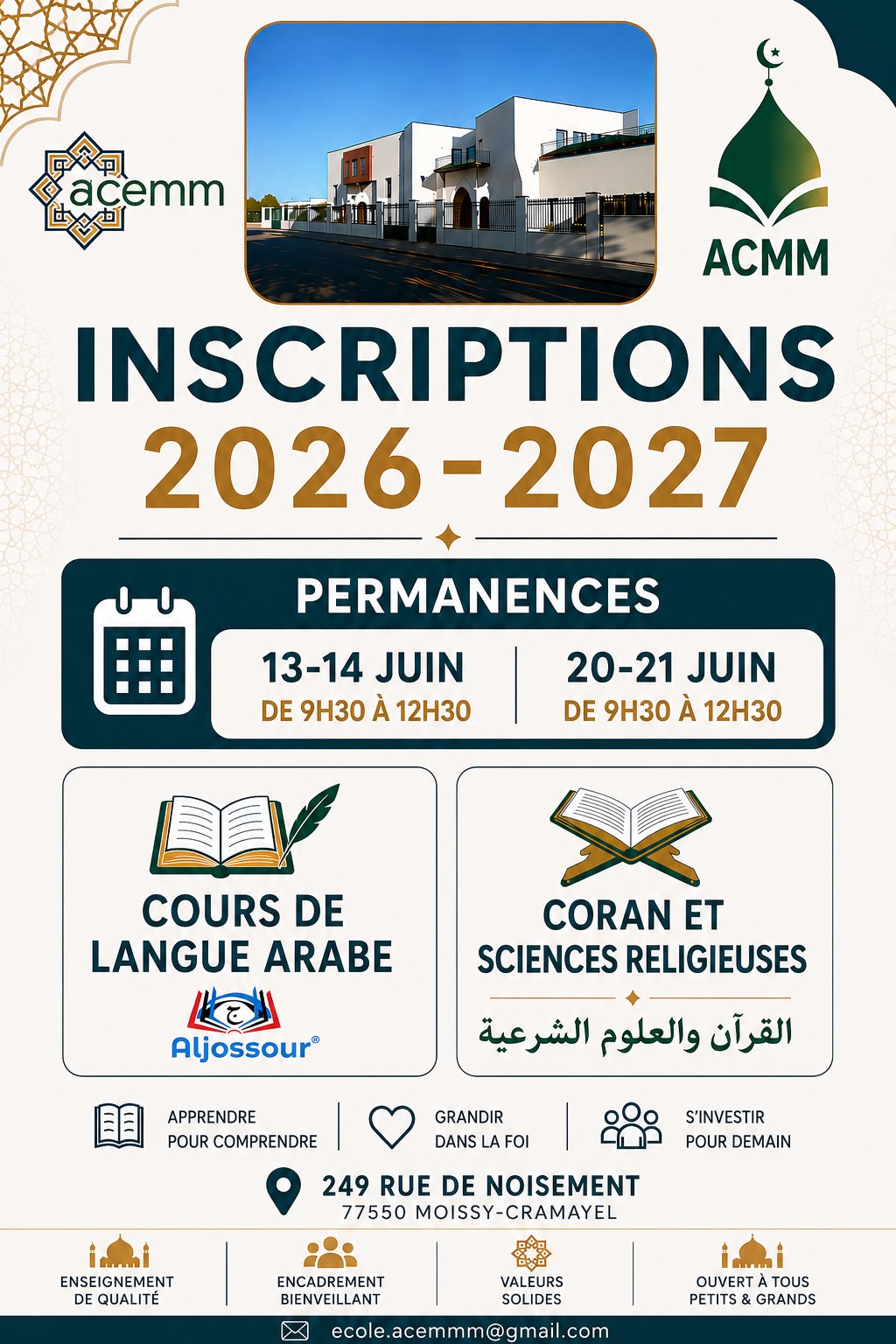 acemm

ACMM

INSCRIPTIONS
2026-2027

PERMANENCES

13-14 JUIN
DE 9H30 À 12H30

20-21 JUIN
DE 9H30 À 12H30

COURS DE LANGUE ARABE

ج

Aljossour®

CORAN ET SCIENCES RELIGIEUSES

القرآن والعلوم الشرعية

APPRENDRE POUR COMPRENDRE

GRANDIR DANS LA FOI

S'INVESTIR POUR DEMAIN

249 RUE DE NOISEMENT
77550 MOISSY-CRAMAYEL

ENSEIGNEMENT DE QUALITÉ

ENCADREMENT BIENVEILLANT

VALEURS SOLIDES

OUVERT À TOUS PETITS & GRANDS

ecole.acemmm@gmail.com